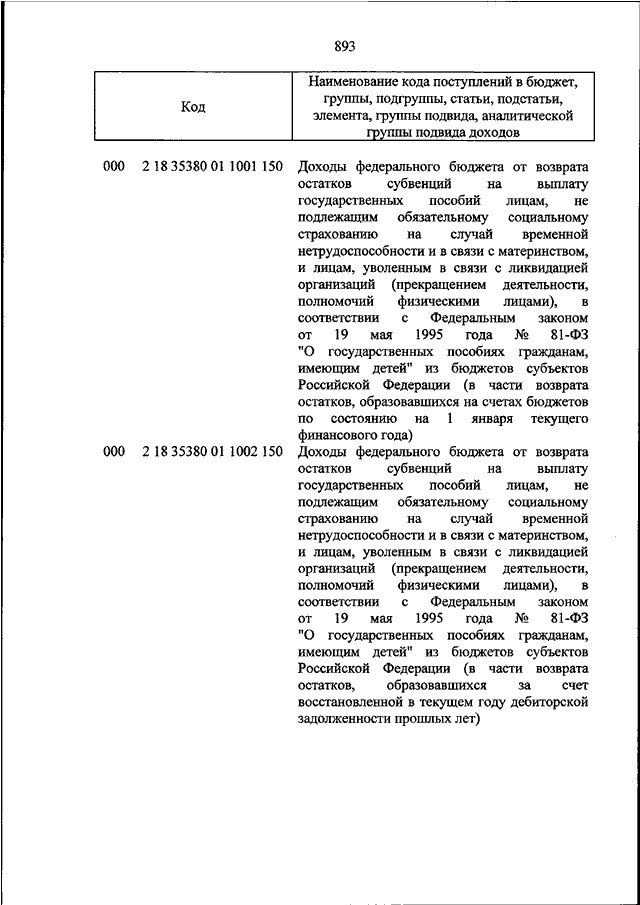 893

| Код | Наименование кода поступлений в бюджет, группы, подгруппы, статьи, подстатьи, элемента, группы подвида, аналитической группы подвида доходов |
|---|---|
| 000 2 18 35380 01 1001 150 | Доходы федерального бюджета от возврата остатков субвенций на выплату государственных пособий лицам, не подлежащим обязательному социальному страхованию на случай временной нетрудоспособности и в связи с материнством, и лицам, уволенным в связи с ликвидацией организаций (прекращением деятельности, полномочий физическими лицами), в соответствии с Федеральным законом от 19 мая 1995 года № 81-ФЗ "О государственных пособиях гражданам, имеющим детей" из бюджетов субъектов Российской Федерации (в части возврата остатков, образовавшихся на счетах бюджетов по состоянию на 1 января текущего финансового года) |
| 000 2 18 35380 01 1002 150 | Доходы федерального бюджета от возврата остатков субвенций на выплату государственных пособий лицам, не подлежащим обязательному социальному страхованию на случай временной нетрудоспособности и в связи с материнством, и лицам, уволенным в связи с ликвидацией организаций (прекращением деятельности, полномочий физическими лицами), в соответствии с Федеральным законом от 19 мая 1995 года № 81-ФЗ "О государственных пособиях гражданам, имеющим детей" из бюджетов субъектов Российской Федерации (в части возврата остатков, образовавшихся за счет восстановленной в текущем году дебиторской задолженности прошлых лет) |